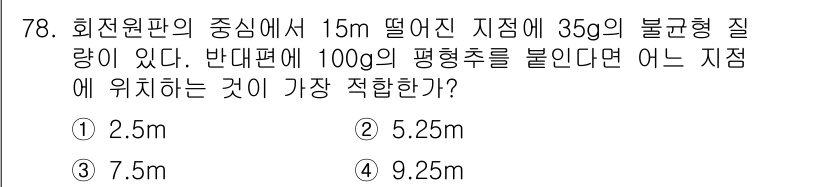 78. 회전원판의 중심에서 15m 떨어진 지점에 35g의 불균형 질량이 있다. 반대편에 100g의 평형추를 붙인다면 어느 지점에 위치하는 것이 가장 적합한가?

① 2.5m
② 5.25m
③ 7.5m
④ 9.25m